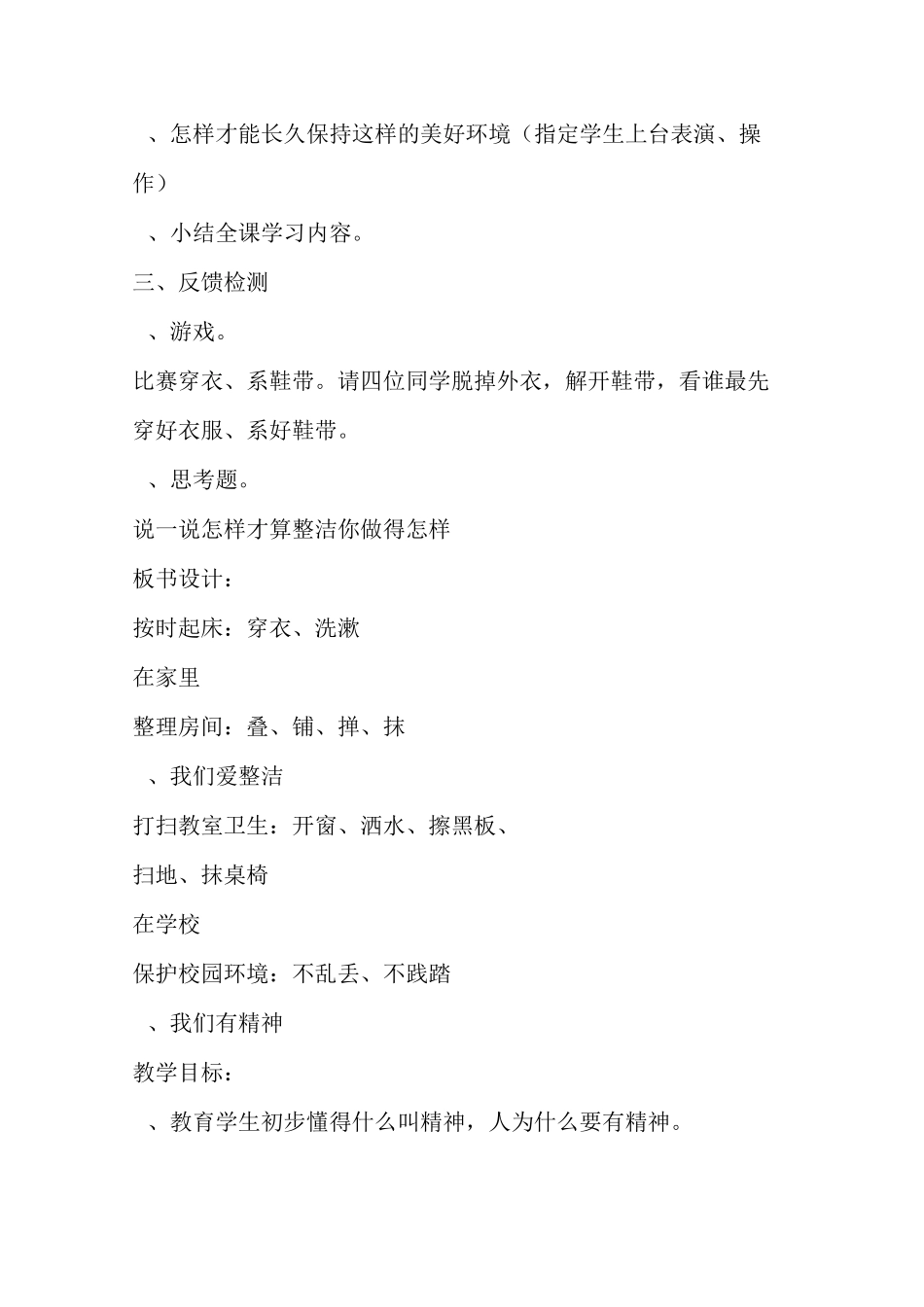 、怎样才能长久保持这样的美好环境（指定学生上台表演、操作）

、小结全课学习内容。

三、反馈检测

、游戏。

比赛穿衣、系鞋带。请四位同学脱掉外衣，解开鞋带，看谁最先穿好衣服、系好鞋带。

、思考题。

说一说怎样才算整洁你做得怎样

板书设计：

按时起床：穿衣、洗漱

在家里

整理房间：叠、铺、掸、抹

、我们爱整洁

打扫教室卫生：开窗、洒水、擦黑板、

扫地、抹桌椅

在学校

保护校园环境：不乱丢、不践踏

、我们有精神

教学目标：

、教育学生初步懂得什么叫精神，人为什么要有精神。